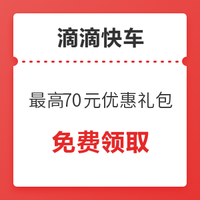 滴滴快车

最高70元优惠礼包

免费领取